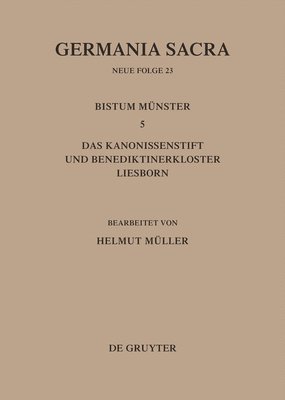 GERMANIA SACRA

NEUE FOLGE 23

BISTUM MÜNSTER

5

DAS KANONISSENSTIFT UND BENEDIKTINERKLOSTER LIESBORN

BEARBEITET VON

HELMUT MÜLLER

DE GRUYTER